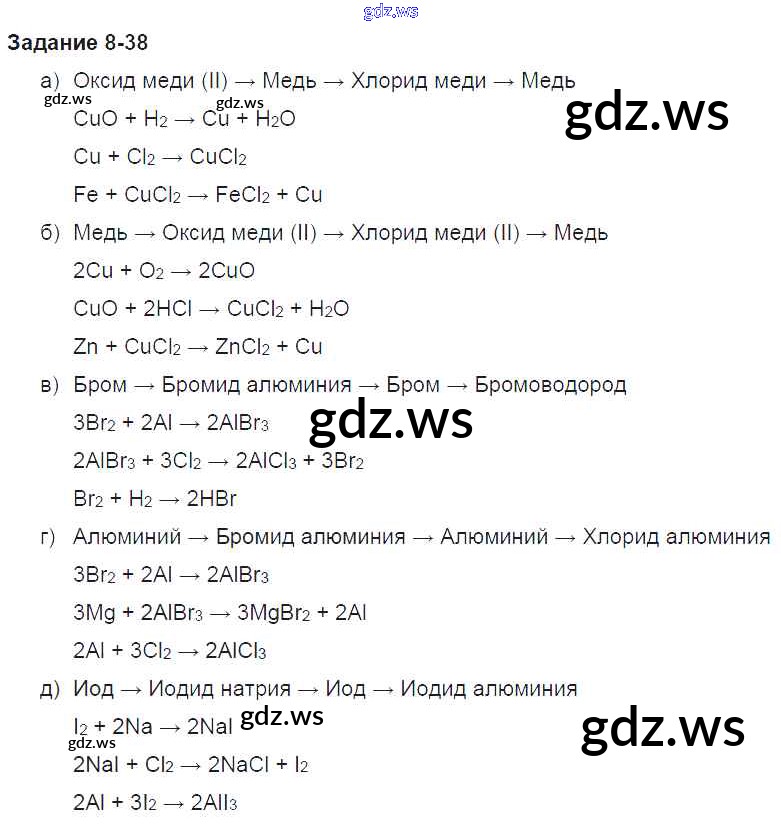 Задание 8-38

а) Оксид меди (II) → Медь → Хлорид меди → Медь

$CuO + H_2 \rightarrow Cu + H_2O$

$Cu + Cl_2 \rightarrow CuCl_2$

$Fe + CuCl_2 \rightarrow FeCl_2 + Cu$

б) Медь → Оксид меди (II) → Хлорид меди (II) → Медь

$2Cu + O_2 \rightarrow 2CuO$

$CuO + 2HCl \rightarrow CuCl_2 + H_2O$

$Zn + CuCl_2 \rightarrow ZnCl_2 + Cu$

в) Бром → Бромид алюминия → Бром → Бромоводород

$3Br_2 + 2Al \rightarrow 2AlBr_3$

$2AlBr_3 + 3Cl_2 \rightarrow 2AlCl_3 + 3Br_2$

$Br_2 + H_2 \rightarrow 2HBr$

г) Алюминий → Бромид алюминия → Алюминий → Хлорид алюминия

$3Br_2 + 2Al \rightarrow 2AlBr_3$

$3Mg + 2AlBr_3 \rightarrow 3MgBr_2 + 2Al$

$2Al + 3Cl_2 \rightarrow 2AlCl_3$

д) Иод → Иодид натрия → Иод → Иодид алюминия

$I_2 + 2Na \rightarrow 2NaI$

$2NaI + Cl_2 \rightarrow 2NaCl + I_2$

$2Al + 3I_2 \rightarrow 2AlI_3$

gdz.ws